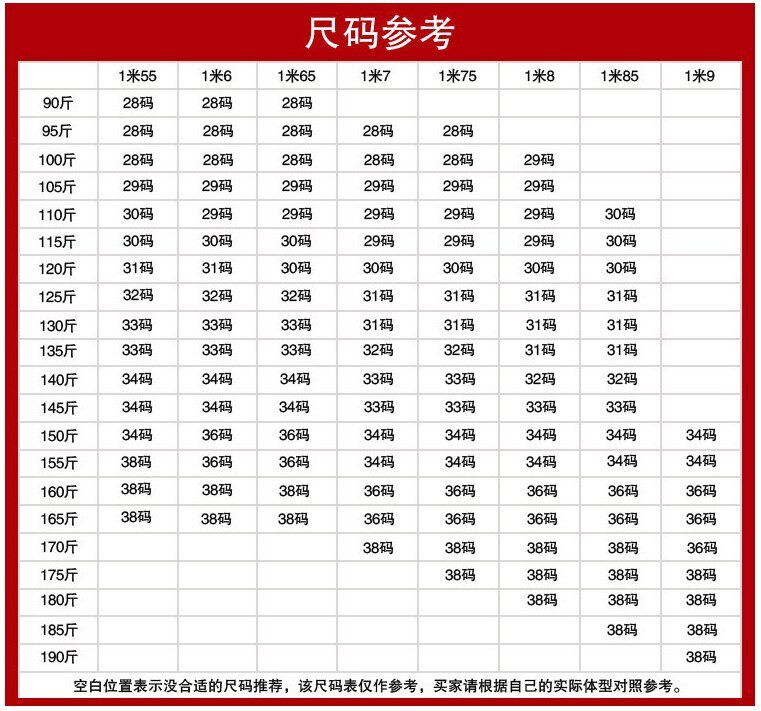 尺码参考

| | 1米55 | 1米6 | 1米65 | 1米7 | 1米75 | 1米8 | 1米85 | 1米9 |
|---|---|---|---|---|---|---|---|---|
| 90斤 | 28码 | 28码 | 28码 | | | | | |
| 95斤 | 28码 | 28码 | 28码 | 28码 | 28码 | | | |
| 100斤 | 28码 | 28码 | 28码 | 28码 | 28码 | 29码 | | |
| 105斤 | 29码 | 29码 | 29码 | 29码 | 29码 | 29码 | | |
| 110斤 | 30码 | 29码 | 29码 | 29码 | 29码 | 29码 | 30码 | |
| 115斤 | 30码 | 30码 | 30码 | 29码 | 29码 | 29码 | 30码 | |
| 120斤 | 31码 | 31码 | 30码 | 30码 | 30码 | 30码 | 30码 | |
| 125斤 | 32码 | 32码 | 32码 | 31码 | 31码 | 31码 | 31码 | |
| 130斤 | 33码 | 33码 | 33码 | 31码 | 31码 | 31码 | 31码 | |
| 135斤 | 33码 | 33码 | 33码 | 32码 | 32码 | 31码 | 31码 | |
| 140斤 | 34码 | 34码 | 34码 | 33码 | 33码 | 32码 | 32码 | |
| 145斤 | 34码 | 34码 | 34码 | 33码 | 33码 | 33码 | 33码 | |
| 150斤 | 34码 | 36码 | 36码 | 34码 | 34码 | 34码 | 34码 | 34码 |
| 155斤 | 38码 | 36码 | 36码 | 34码 | 34码 | 34码 | 34码 | 34码 |
| 160斤 | 38码 | 38码 | 38码 | 36码 | 36码 | 36码 | 36码 | 36码 |
| 165斤 | 38码 | 38码 | 38码 | 36码 | 36码 | 36码 | 36码 | 36码 |
| 170斤 | | | | 38码 | 38码 | 38码 | 38码 | 36码 |
| 175斤 | | | | | 38码 | 38码 | 38码 | 38码 |
| 180斤 | | | | | | 38码 | 38码 | 38码 |
| 185斤 | | | | | | | 38码 | 38码 |
| 190斤 | | | | | | | | 38码 |

空白位置表示没合适的尺码推荐，该尺码表仅作参考，买家请根据自己的实际体型对照参考。